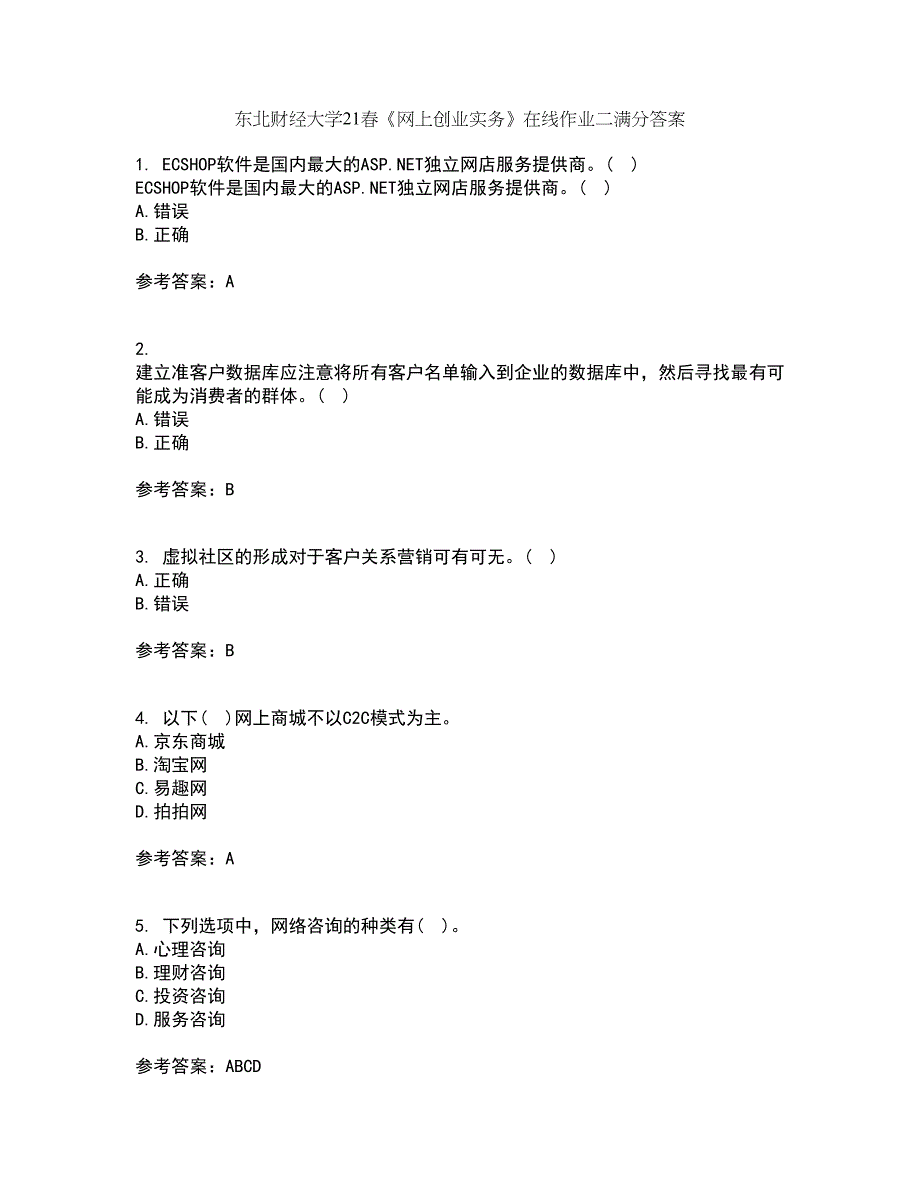 东北财经大学21春《网上创业实务》在线作业二满分答案

1. ECSHOP软件是国内最大的ASP.NET独立网店服务提供商。（ ）
ECSHOP软件是国内最大的ASP.NET独立网店服务提供商。（ ）
A.错误
B.正确

参考答案：A

2.
建立准客户数据库应注意将所有客户名单输入到企业的数据库中，然后寻找最有可能成为消费者的群体。（ ）
A.错误
B.正确

参考答案：B

3. 虚拟社区的形成对于客户关系营销可有可无。（ ）
A.正确
B.错误

参考答案：B

4. 以下（ ）网上商城不以C2C模式为主。
A.京东商城
B.淘宝网
C.易趣网
D.拍拍网

参考答案：A

5. 下列选项中，网络咨询的种类有（ ）。
A.心理咨询
B.理财咨询
C.投资咨询
D.服务咨询

参考答案：ABCD